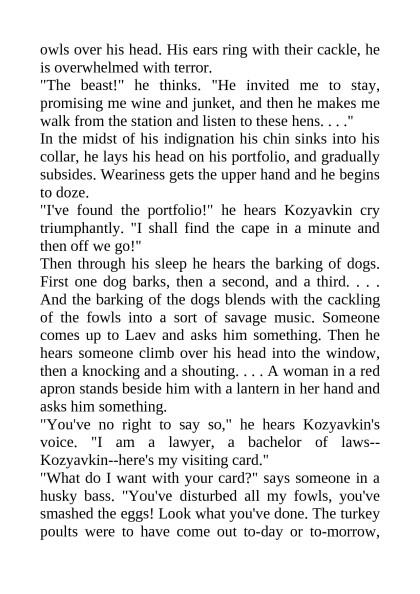 owls over his head. His ears ring with their cackle, he is overwhelmed with terror.

"The beast!" he thinks. "He invited me to stay, promising me wine and junket, and then he makes me walk from the station and listen to these hens. . . ."

In the midst of his indignation his chin sinks into his collar, he lays his head on his portfolio, and gradually subsides. Weariness gets the upper hand and he begins to doze.

"I've found the portfolio!" he hears Kozyavkin cry triumphantly. "I shall find the cape in a minute and then off we go!"

Then through his sleep he hears the barking of dogs. First one dog barks, then a second, and a third. . . . And the barking of the dogs blends with the cackling of the fowls into a sort of savage music. Someone comes up to Laev and asks him something. Then he hears someone climb over his head into the window, then a knocking and a shouting. . . . A woman in a red apron stands beside him with a lantern in her hand and asks him something.

"You've no right to say so," he hears Kozyavkin's voice. "I am a lawyer, a bachelor of laws--Kozyavkin--here's my visiting card."

"What do I want with your card?" says someone in a husky bass. "You've disturbed all my fowls, you've smashed the eggs! Look what you've done. The turkey poults were to have come out to-day or to-morrow,